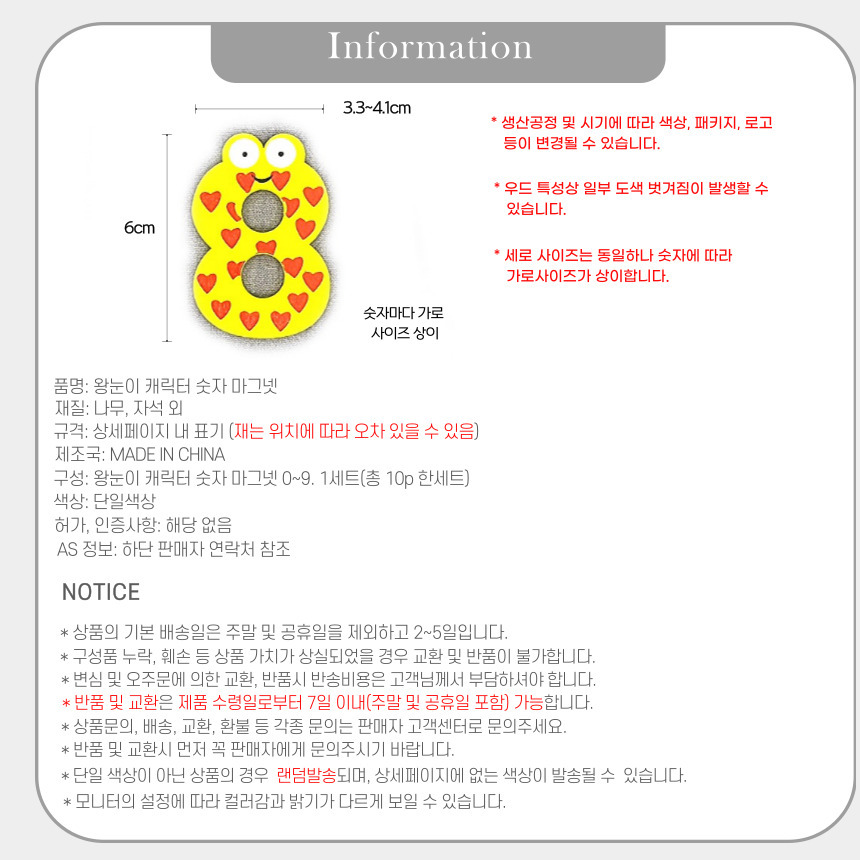 Information

3.3~4.1cm

6cm

숫자마다 가로
사이즈 상이

* 생산공정 및 시기에 따라 색상, 패키지, 로고 등이 변경될 수 있습니다.

* 우드 특성상 일부 도색 벗겨짐이 발생할 수 있습니다.

* 세로 사이즈는 동일하나 숫자에 따라 가로사이즈가 상이합니다.

품명: 왕눈이 캐릭터 숫자 마그넷
재질: 나무, 자석 외
규격: 상세페이지 내 표기 (재는 위치에 따라 오차 있을 수 있음)
제조국: MADE IN CHINA
구성: 왕눈이 캐릭터 숫자 마그넷 0~9. 1세트(총 10p 한세트)
색상: 단일색상
허가, 인증사항: 해당 없음
AS 정보: 하단 판매자 연락처 참조

NOTICE

* 상품의 기본 배송일은 주말 및 공휴일을 제외하고 2~5일입니다.
* 구성품 누락, 훼손 등 상품 가치가 상실되었을 경우 교환 및 반품이 불가합니다.
* 변심 및 오주문에 의한 교환, 반품시 반송비용은 고객님께서 부담하셔야 합니다.
* 반품 및 교환은 제품 수령일로부터 7일 이내(주말 및 공휴일 포함) 가능합니다.
* 상품문의, 배송, 교환, 환불 등 각종 문의는 판매자 고객센터로 문의주세요.
* 반품 및 교환시 먼저 꼭 판매자에게 문의주시기 바랍니다.
* 단일 색상이 아닌 상품의 경우 랜덤발송되며, 상세페이지에 없는 색상이 발송될 수 있습니다.
* 모니터의 설정에 따라 컬러감과 밝기가 다르게 보일 수 있습니다.